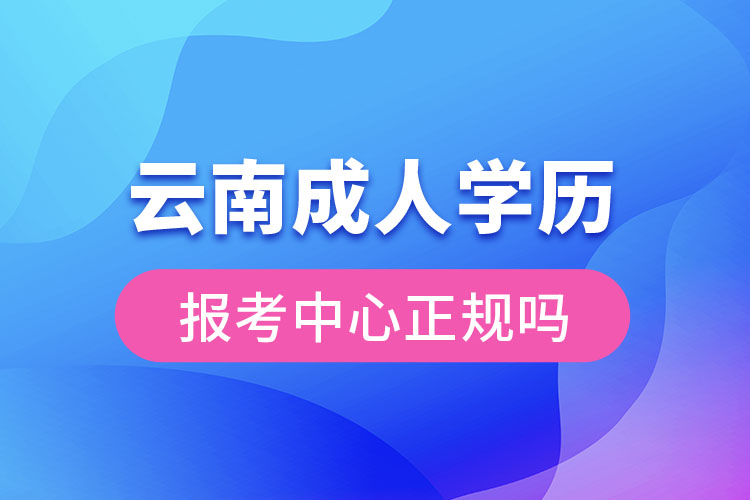 云南成人学历

报考中心正规吗